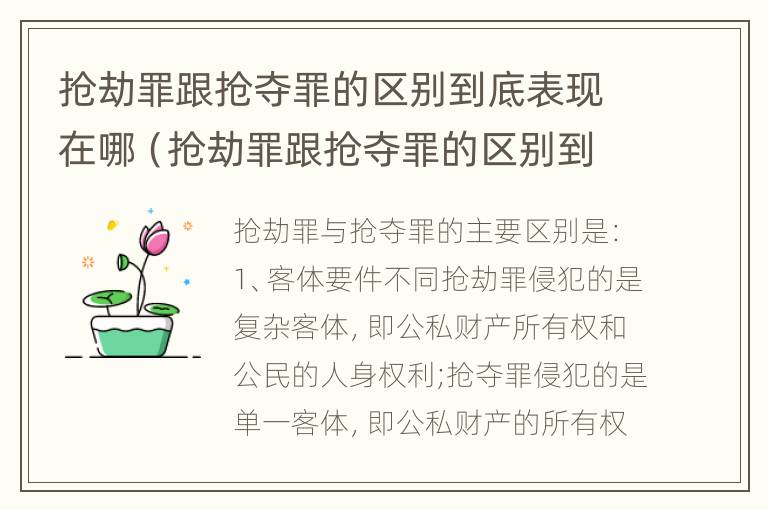 抢劫罪跟抢夺罪的区别到底表现在哪（抢劫罪跟抢夺罪的区别到

抢劫罪与抢夺罪的主要区别是:
1、客体要件不同抢劫罪侵犯的是复杂客体，即公私财产所有权和公民的人身权利;抢夺罪侵犯的是单一客体，即公私财产的所有权